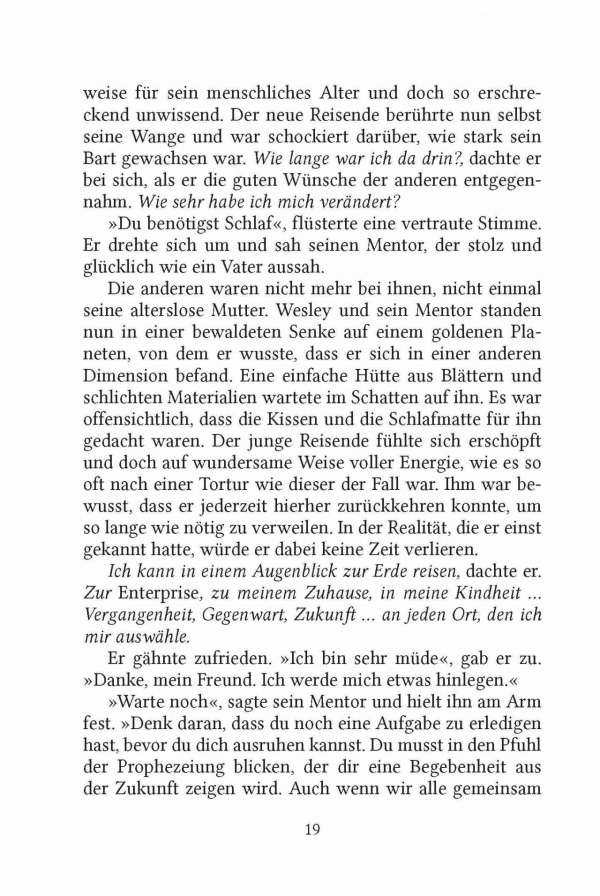 weise für sein menschliches Alter und doch so erschreckend unwissend. Der neue Reisende berührte nun selbst seine Wange und war schockiert darüber, wie stark sein Bart gewachsen war. Wie lange war ich da drin?, dachte er bei sich, als er die guten Wünsche der anderen entgegennahm. Wie sehr habe ich mich verändert?

»Du benötigst Schlaf«, flüsterte eine vertraute Stimme. Er drehte sich um und sah seinen Mentor, der stolz und glücklich wie ein Vater aussah.

Die anderen waren nicht mehr bei ihnen, nicht einmal seine alterslose Mutter. Wesley und sein Mentor standen nun in einer bewaldeten Senke auf einem goldenen Planeten, von dem er wusste, dass er sich in einer anderen Dimension befand. Eine einfache Hütte aus Blättern und schlichten Materialien wartete im Schatten auf ihn. Es war offensichtlich, dass die Kissen und die Schlafmatte für ihn gedacht waren. Der junge Reisende fühlte sich erschöpft und doch auf wundersame Weise voller Energie, wie es so oft nach einer Tortur wie dieser der Fall war. Ihm war bewusst, dass er jederzeit hierher zurückkehren konnte, um so lange wie nötig zu verweilen. In der Realität, die er einst gekannt hatte, würde er dabei keine Zeit verlieren.

Ich kann in einem Augenblick zur Erde reisen, dachte er. Zur Enterprise, zu meinem Zuhause, in meine Kindheit ... Vergangenheit, Gegenwart, Zukunft ... an jeden Ort, den ich mir auswähle.

Er gähnte zufrieden. »Ich bin sehr müde«, gab er zu. »Danke, mein Freund. Ich werde mich etwas hinlegen.«

»Warte noch«, sagte sein Mentor und hielt ihn am Arm fest. »Denk daran, dass du noch eine Aufgabe zu erledigen hast, bevor du dich ausruhen kannst. Du musst in den Pfuhl der Prophezeiung blicken, der dir eine Begebenheit aus der Zukunft zeigen wird. Auch wenn wir alle gemeinsam

19